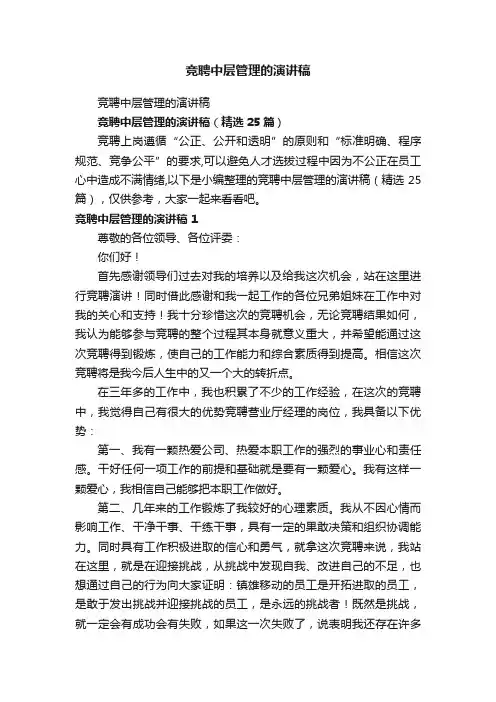 竞聘中层管理的演讲稿

竞聘中层管理的演讲稿

竞聘中层管理的演讲稿（精选 25 篇）

竞聘上岗遵循“公正、公开和透明”的原则和“标准明确、程序规范、竞争公平”的要求,可以避免人才选拔过程中因为不公正在员工心中造成不满情绪,以下是小编整理的竞聘中层管理的演讲稿（精选 25 篇），仅供参考，大家一起来看看吧。

竞聘中层管理的演讲稿 1

尊敬的各位领导、各位评委：

你们好！

首先感谢领导们过去对我的培养以及给我这次机会，站在这里进行竞聘演讲！同时借此感谢和我一起工作的各位兄弟姐妹在工作中对我的关心和支持！我十分珍惜这次的竞聘机会，无论竞聘结果如何，我认为能够参与竞聘的整个过程其本身就意义重大，并希望能通过这次竞聘得到锻炼，使自己的工作能力和综合素质得到提高。相信这次竞聘将是我今后人生中的又一个大的转折点。

在三年多的工作中，我也积累了不少的工作经验，在这次的竞聘中，我觉得自己有很大的优势竞聘营业厅经理的岗位，我具备以下优势：

第一、我有一颗热爱公司、热爱本职工作的强烈的事业心和责任感。干好任何一项工作的前提和基础就是要有一颗爱心。我有这样一颗爱心，我相信自己能够把本职工作做好。

第二、几年来的工作锻炼了我较好的心理素质。我从不因心情而影响工作、干净干事、干练干事，具有一定的果敢决策和组织协调能力。同时具有工作积极进取的信心和勇气，就拿这次竞聘来说，我站在这里，就是在迎接挑战，从挑战中发现自我、改进自己的不足，也想通过自己的行为向大家证明：镇雄移动的员工是开拓进取的员工，是敢于发出挑战并迎接挑战的员工，是永远的挑战者！既然是挑战，就一定会有成功会有失败，如果这一次失败了，说表明我还存在许多